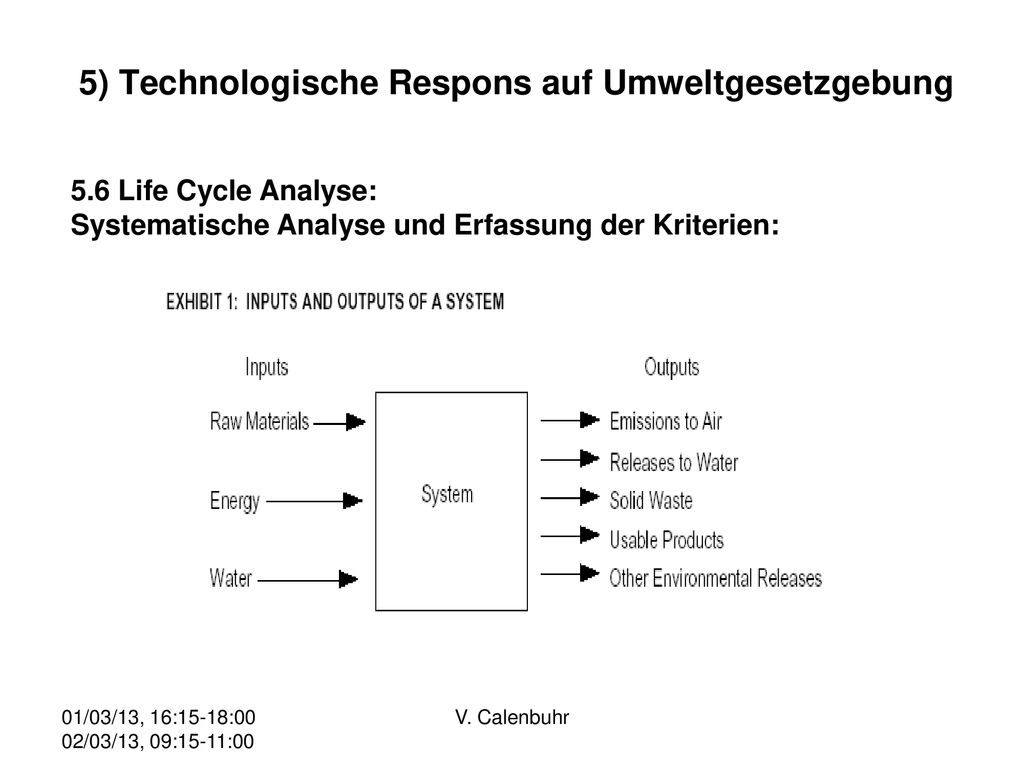 5) Technologische Respons auf Umweltgesetzgebung

5.6 Life Cycle Analyse:
Systematische Analyse und Erfassung der Kriterien:

EXHIBIT 1: INPUTS AND OUTPUTS OF A SYSTEM

Inputs

Raw Materials

Energy

Water

System

Outputs

Emissions to Air

Releases to Water

Solid Waste

Usable Products

Other Environmental Releases

01/03/13, 16:15-18:00
02/03/13, 09:15-11:00

V. Calenbuhr